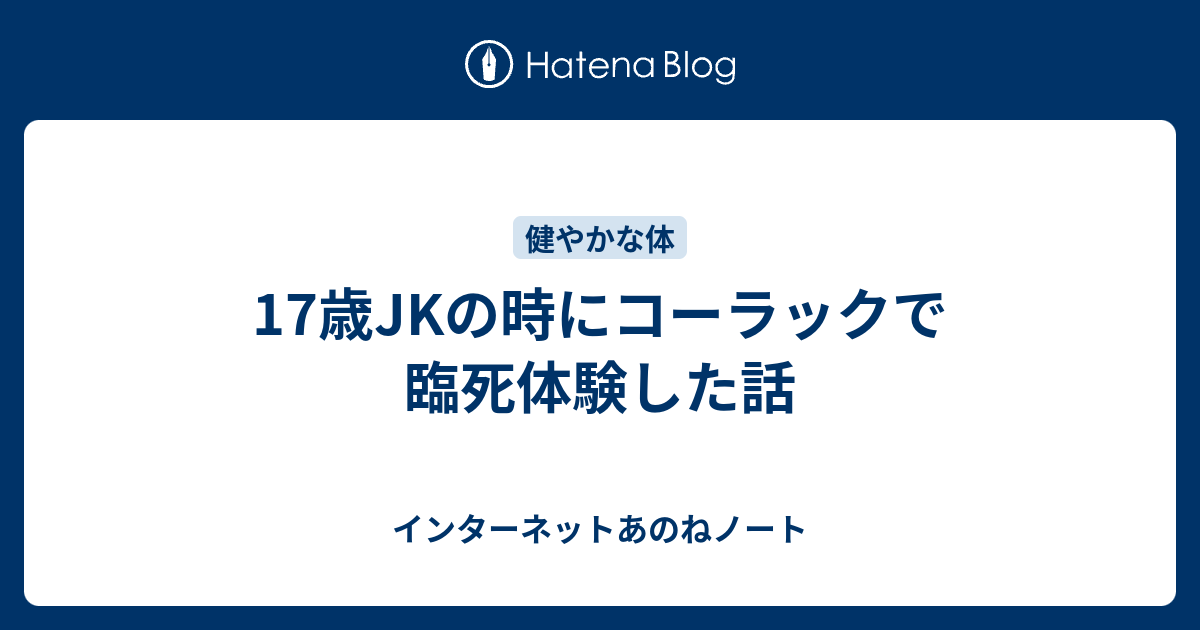 Hatena Blog

健やかな体

17歳JKの時にコーラックで臨死体験した話

インターネットあのねノート